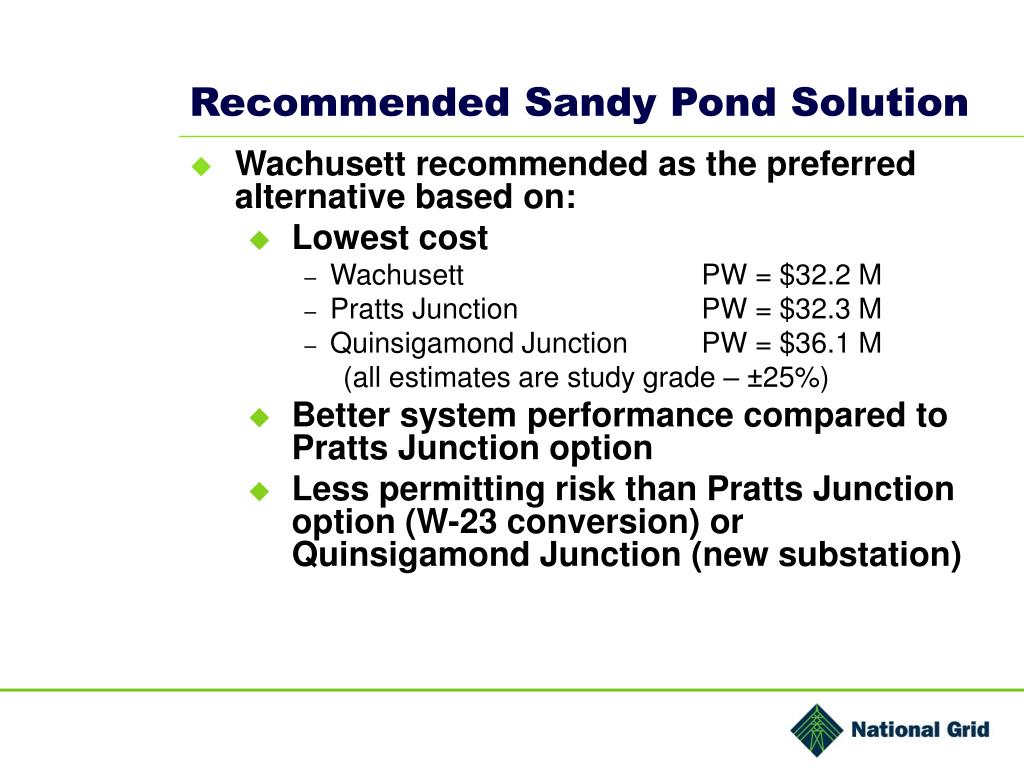 Recommended Sandy Pond Solution

Wachusett recommended as the preferred alternative based on:

Lowest cost

– Wachusett PW = \$32.2 M
– Pratts Junction PW = \$32.3 M
– Quinsigamond Junction PW = \$36.1 M

(all estimates are study grade – ±25%)

Better system performance compared to Pratts Junction option

Less permitting risk than Pratts Junction option (W-23 conversion) or Quinsigamond Junction (new substation)

National Grid